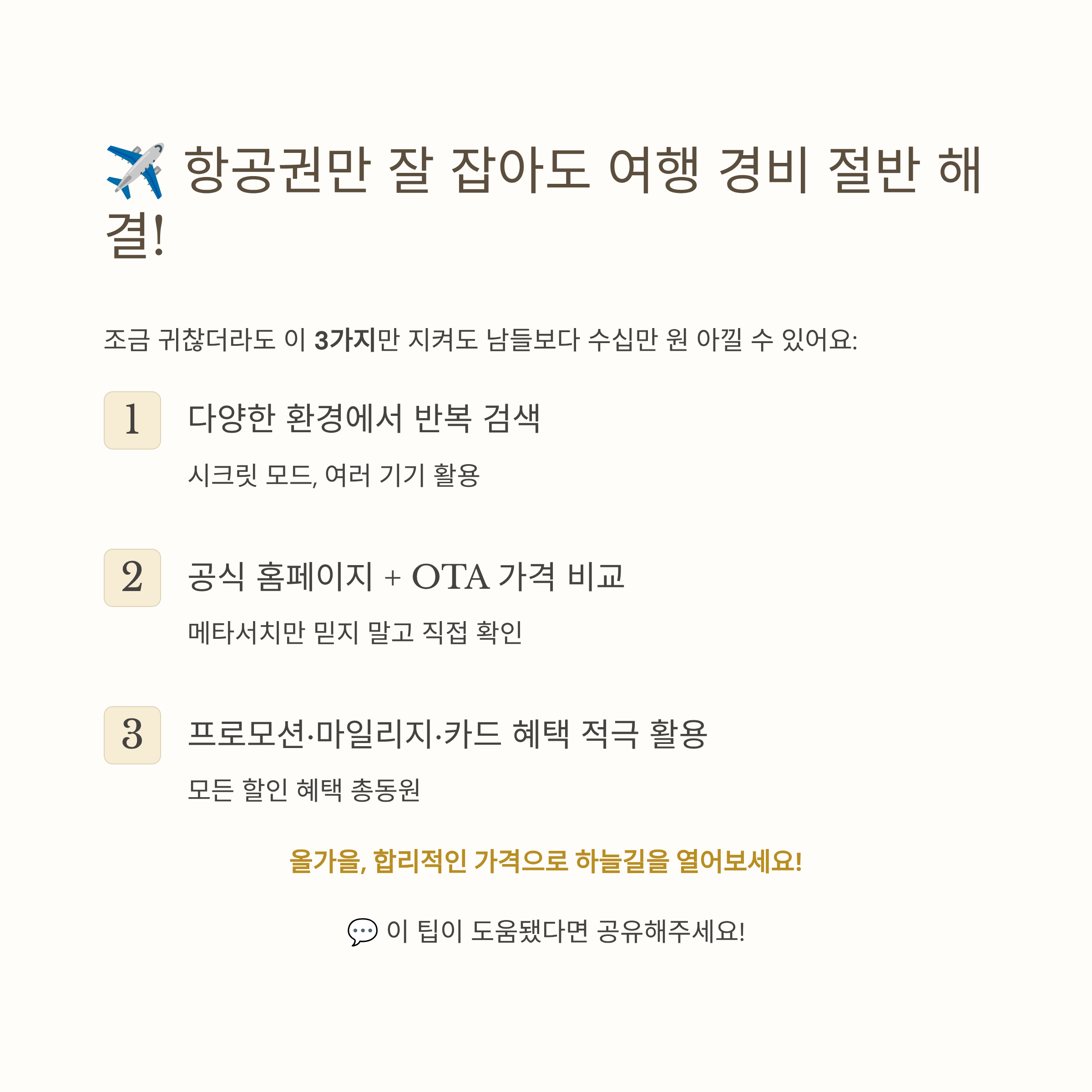 ✈️ 항공권만 잘 잡아도 여행 경비 절반 해결!

조금 귀찮더라도 이 3가지만 지켜도 남들보다 수십만 원 아낄 수 있어요:

1
다양한 환경에서 반복 검색

시크릿 모드, 여러 기기 활용

2
공식 홈페이지 + OTA 가격 비교

메타서치만 믿지 말고 직접 확인

3
프로모션·마일리지·카드 혜택 적극 활용

모든 할인 혜택 총동원

올가을, 합리적인 가격으로 하늘길을 열어보세요!

💬 이 팁이 도움됐다면 공유해주세요!